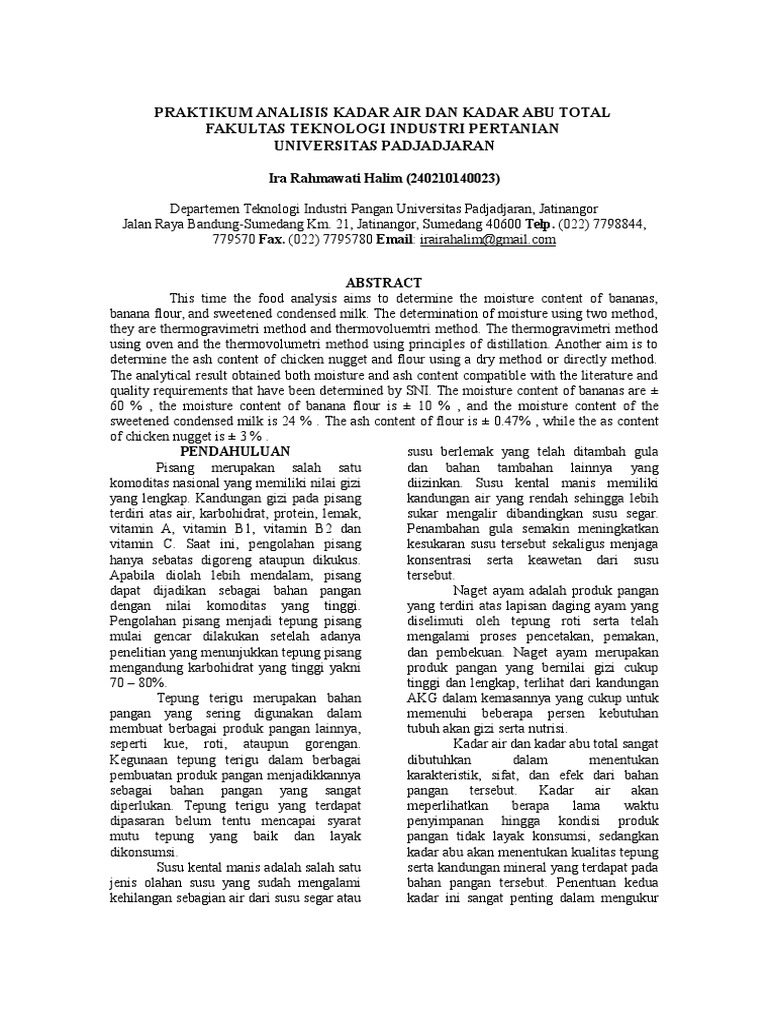 PRAKTIKUM ANALISIS KADAR AIR DAN KADAR ABU TOTAL
FAKULTAS TEKNOLOGI INDUSTRI PERTANIAN
UNIVERSITAS PADJADJARAN

Ira Rahmawati Halim (240210140023)

Departemen Teknologi Industri Pangan Universitas Padjadjaran, Jatinangor
Jalan Raya Bandung-Sumedang Km. 21, Jatinangor, Sumedang 40600 Telp. (022) 7798844, 779570 Fax. (022) 7795780 Email: irairahalim@gmail.com

ABSTRACT

This time the food analysis aims to determine the moisture content of bananas, banana flour, and sweetened condensed milk. The determination of moisture using two method, they are thermogravimetri method and thermovoluemtri method. The thermogravimetri method using oven and the thermovolumetri method using principles of distillation. Another aim is to determine the ash content of chicken nugget and flour using a dry method or directly method. The analytical result obtained both moisture and ash content compatible with the literature and quality requirements that have been determined by SNI. The moisture content of bananas are ± 60 % , the moisture content of banana flour is ± 10 % , and the moisture content of the sweetened condensed milk is 24 % . The ash content of flour is ± 0.47% , while the as content of chicken nugget is ± 3 % .

PENDAHULUAN

Pisang merupakan salah satu komoditas nasional yang memiliki nilai gizi yang lengkap. Kandungan gizi pada pisang terdiri atas air, karbohidrat, protein, lemak, vitamin A, vitamin B1, vitamin B2 dan vitamin C. Saat ini, pengolahan pisang hanya sebatas digoreng ataupun dikukus. Apabila diolah lebih mendalam, pisang dapat dijadikan sebagai bahan pangan dengan nilai komoditas yang tinggi. Pengolahan pisang menjadi tepung pisang mulai gencar dilakukan setelah adanya penelitian yang menunjukkan tepung pisang mengandung karbohidrat yang tinggi yakni 70 – 80%.

Tepung terigu merupakan bahan pangan yang sering digunakan dalam membuat berbagai produk pangan lainnya, seperti kue, roti, ataupun gorengan. Kegunaan tepung terigu dalam berbagai pembuatan produk pangan menjadikkannya sebagai bahan pangan yang sangat diperlukan. Tepung terigu yang terdapat dipasaran belum tentu mencapai syarat mutu tepung yang baik dan layak dikonsumsi.

Susu kental manis adalah salah satu jenis olahan susu yang sudah mengalami kehilangan sebagian air dari susu segar atau susu berlemak yang telah ditambah gula dan bahan tambahan lainnya yang diizinkan. Susu kental manis memiliki kandungan air yang rendah sehingga lebih sukar mengalir dibandingkan susu segar. Penambahan gula semakin meningkatkan kesukaran susu tersebut sekaligus menjaga konsentrasi serta keawetan dari susu tersebut.

Naget ayam adalah produk pangan yang terdiri atas lapisan daging ayam yang diselimuti oleh tepung roti serta telah mengalami proses pencetakan, pemakan, dan pembekuan. Naget ayam merupakan produk pangan yang bernilai gizi cukup tinggi dan lengkap, terlihat dari kandungan AKG dalam kemasannya yang cukup untuk memenuhi beberapa persen kebutuhan tubuh akan gizi serta nutrisi.

Kadar air dan kadar abu total sangat dibutuhkan dalam menentukan karakteristik, sifat, dan efek dari bahan pangan tersebut. Kadar air akan meperlihatkan berapa lama waktu penyimpanan hingga kondisi produk pangan tidak layak konsumsi, sedangkan kadar abu akan menentukan kualitas tepung serta kandungan mineral yang terdapat pada bahan pangan tersebut. Penentuan kedua kadar ini sangat penting dalam mengukur